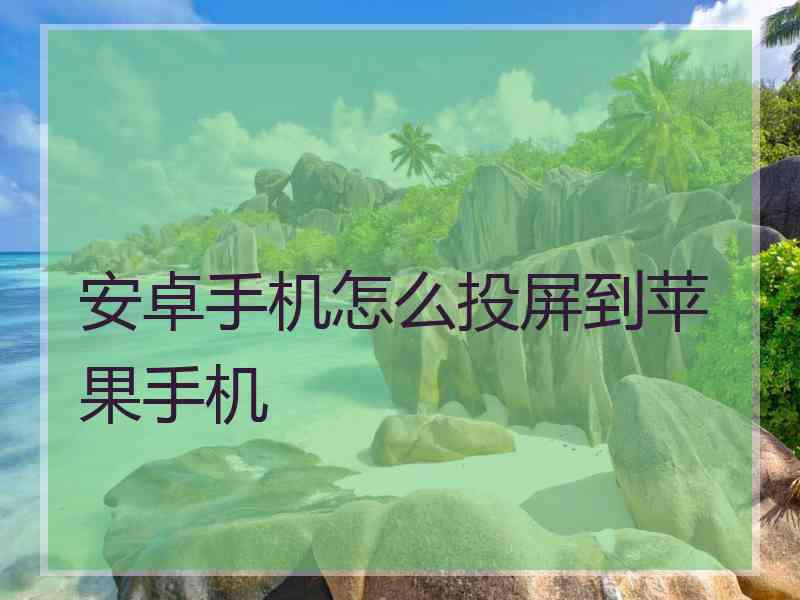 安卓手机怎么投屏到苹果手机